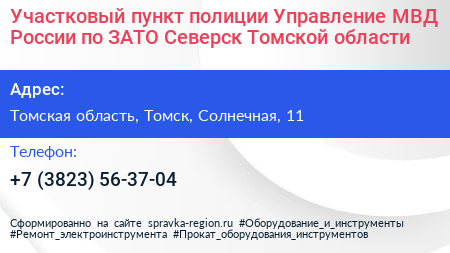 Участковый пункт полиции Управление МВД России по ЗАТО Северск Томской области

Адрес:

Томская область, Томск, Солнечная, 11

Телефон:

+7 (3823) 56-37-04

Сформированно на сайте spravka-region.ru #Оборудование_и_инструменты #Ремонт_электроинструмента #Прокат_оборудования_инструментов